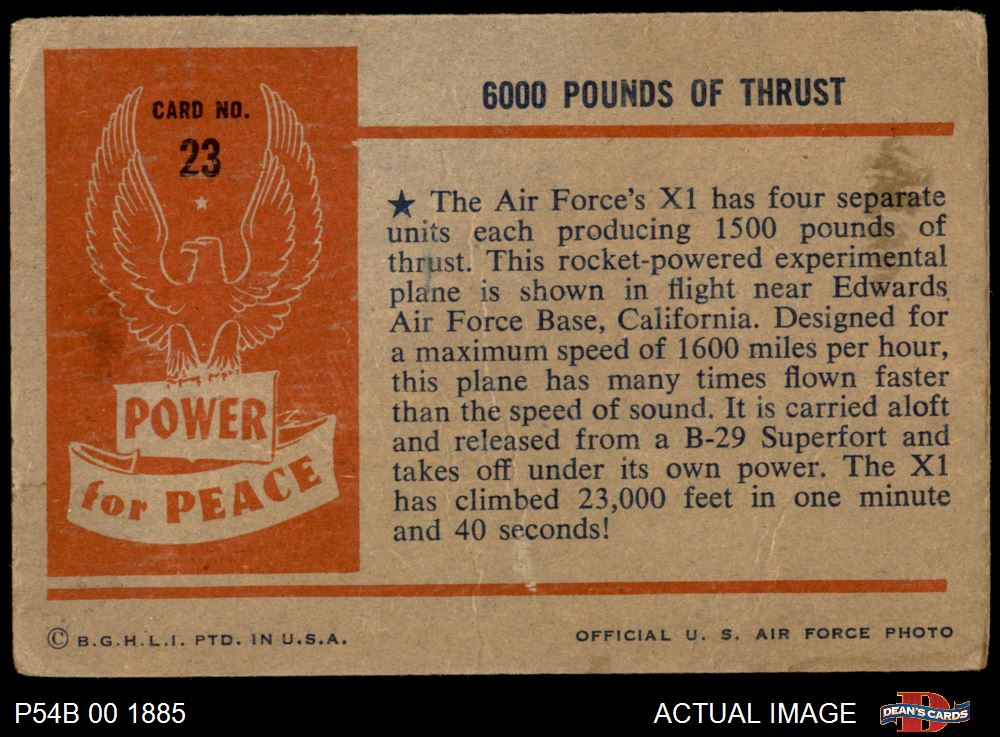 CARD NO.
23

POWER
for PEACE

6000 POUNDS OF THRUST

★ The Air Force's X1 has four separate units each producing 1500 pounds of thrust. This rocket-powered experimental plane is shown in flight near Edwards Air Force Base, California. Designed for a maximum speed of 1600 miles per hour, this plane has many times flown faster than the speed of sound. It is carried aloft and released from a B-29 Superfort and takes off under its own power. The X1 has climbed 23,000 feet in one minute and 40 seconds!

© B.G.H.L.I. PTD. IN U.S.A.

OFFICIAL U. S. AIR FORCE PHOTO

P54B 00 1885

ACTUAL IMAGE

DEAN'S CARDS